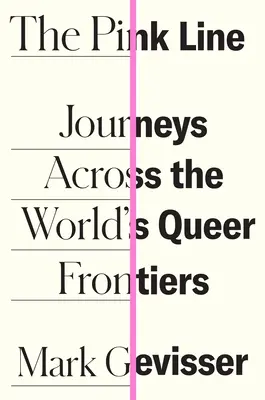 The Pink Line

Journeys Across the World's Queer Frontiers

Mark Gevisser